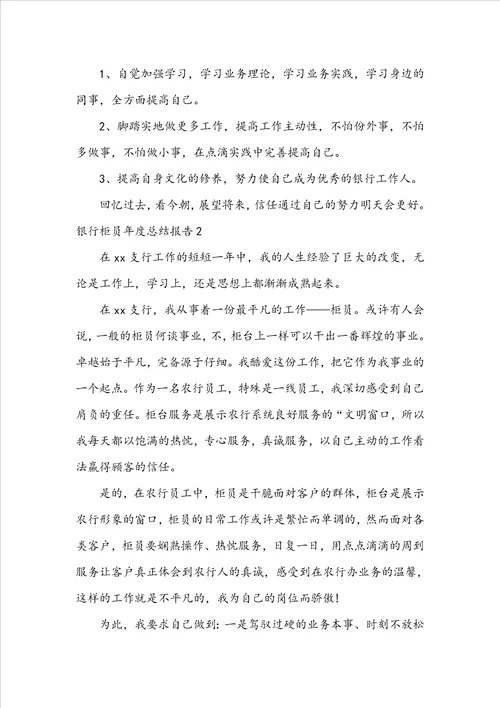 1、自觉加强学习，学习业务理论，学习业务实践，学习身边的同事，全方面提高自己。

2、脚踏实地做更多工作，提高工作主动性，不怕份外事，不怕多做事，不怕做小事，在点滴实践中完善提高自己。

3、提高自身文化的修养，努力使自己成为优秀的银行工作人。

回忆过去，看今朝，展望将来，信任通过自己的努力明天会更好。

银行柜员年度总结报告2

在xx支行工作的短短一年中，我的人生经验了巨大的改变，无论是工作上，学习上，还是思想上都渐渐成熟起来。

在xx支行，我从事着一份最平凡的工作——柜员。或许有人会说，一般的柜员何谈事业，不，柜台上一样可以干出一番辉煌的事业。卓越始于平凡，完备源于仔细。我酷爱这份工作，把它作为我事业的一个起点。作为一名农行员工，特殊是一线员工，我深切感受到自己肩负的重任。柜台服务是展示农行系统良好服务的“文明窗口，所以我每天都以饱满的热忱，专心服务，真诚服务，以自己主动的工作看法赢得顾客的信任。

是的，在农行员工中，柜员是干脆面对客户的群体，柜台是展示农行形象的窗口，柜员的日常工作或许是繁忙而单调的，然而面对各类客户，柜员要娴熟操作、热忱服务，日复一日，用点点滴滴的周到服务让客户真正体会到农行人的真诚，感受到在农行办业务的温馨，这样的工作就是不平凡的，我为自己的岗位而骄傲！

为此，我要求自己做到：一是驾驭过硬的业务本事、时刻不放松